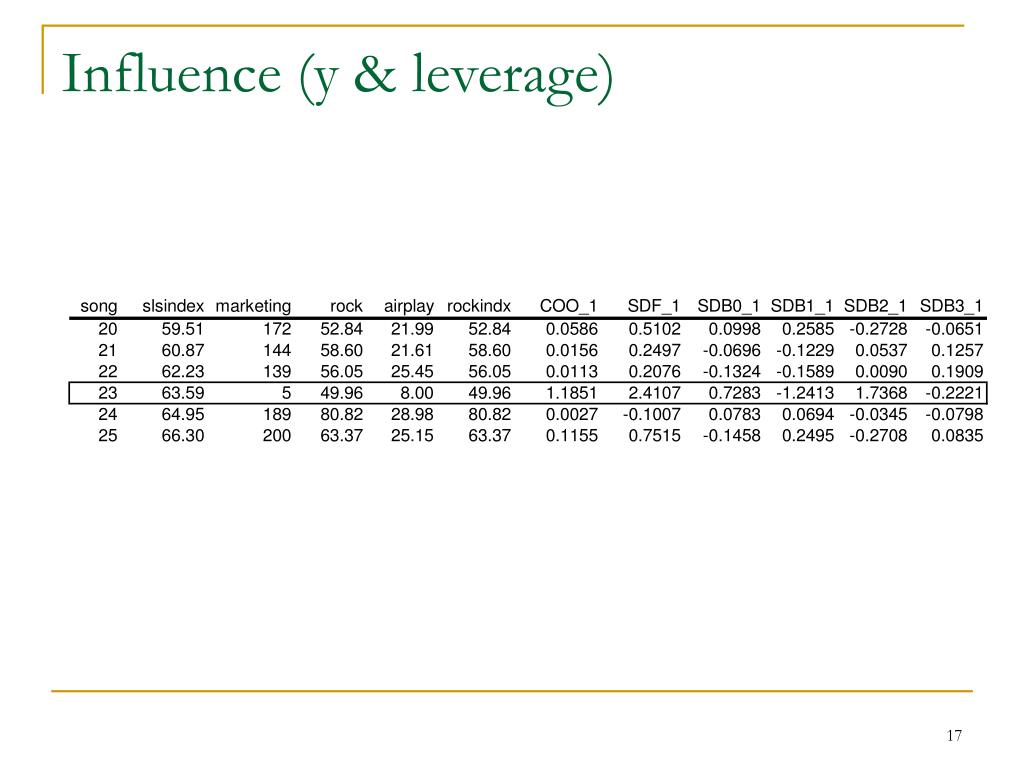 Influence (y & leverage)

| song | slsindex | marketing | rock | airplay | rockindx | COO_1 | SDF_1 | SDB0_1 | SDB1_1 | SDB2_1 | SDB3_1 |
|---|---|---|---|---|---|---|---|---|---|---|---|
| 20 | 59.51 | 172 | 52.84 | 21.99 | 52.84 | 0.0586 | 0.5102 | 0.0998 | 0.2585 | -0.2728 | -0.0651 |
| 21 | 60.87 | 144 | 58.60 | 21.61 | 58.60 | 0.0156 | 0.2497 | -0.0696 | -0.1229 | 0.0537 | 0.1257 |
| 22 | 62.23 | 139 | 56.05 | 25.45 | 56.05 | 0.0113 | 0.2076 | -0.1324 | -0.1589 | 0.0090 | 0.1909 |
| 23 | 63.59 | 5 | 49.96 | 8.00 | 49.96 | 1.1851 | 2.4107 | 0.7283 | -1.2413 | 1.7368 | -0.2221 |
| 24 | 64.95 | 189 | 80.82 | 28.98 | 80.82 | 0.0027 | -0.1007 | 0.0783 | 0.0694 | -0.0345 | -0.0798 |
| 25 | 66.30 | 200 | 63.37 | 25.15 | 63.37 | 0.1155 | 0.7515 | -0.1458 | 0.2495 | -0.2708 | 0.0835 |

17